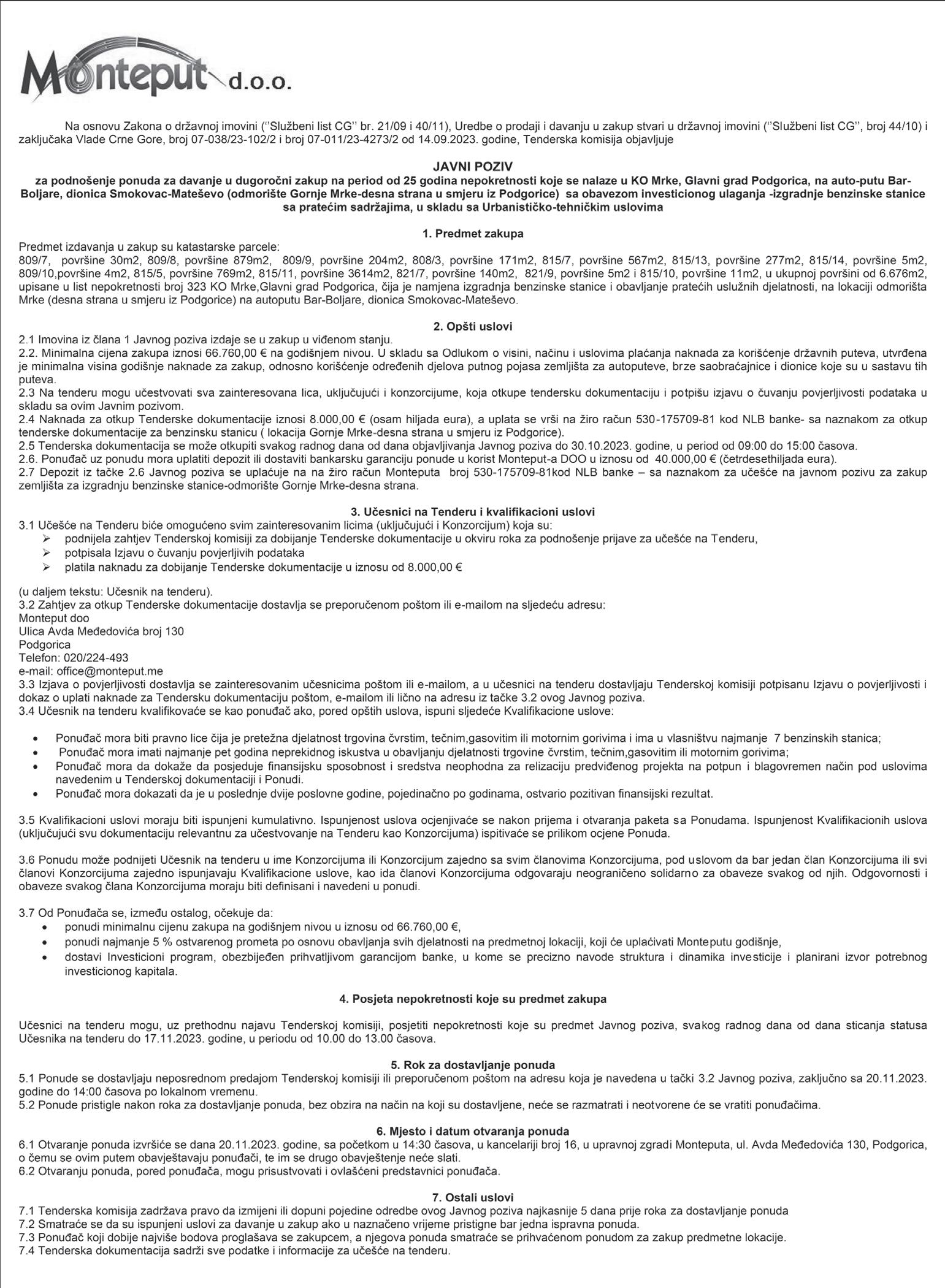 Monteput d.o.o.

Na osnovu Zakona o državnoj imovini (''Službeni list CG'' br. 21/09 i 40/11), Uredbe o prodaji i davanju u zakup stvari u državnoj imovini (''Službeni list CG'', broj 44/10) i zaključaka Vlade Crne Gore, broj 07-038/23-102/2 i broj 07-011/23-4273/2 od 14.09.2023. godine, Tenderska komisija objavljuje

JAVNI POZIV
za podnošenje ponuda za davanje u dugoročni zakup na period od 25 godina nepokretnosti koje se nalaze u KO Mrke, Glavni grad Podgorica, na auto-putu Bar-Boljare, dionica Smokovac-Mateševo (odmorište Gornje Mrke-desna strana u smjeru iz Podgorice) sa obavezom investicionog ulaganja -izgradnje benzinske stanice sa pratećim sadržajima, u skladu sa Urbanističko-tehničkim uslovima

1. Predmet zakupa
Predmet izdavanja u zakup su katastarske parcele:
809/7, površine 30m2, 809/8, površine 879m2, 809/9, površine 204m2, 808/3, površine 171m2, 815/7, površine 567m2, 815/13, površine 277m2, 815/14, površine 5m2, 809/10,površine 4m2, 815/5, površine 769m2, 815/11, površine 3614m2, 821/7, površine 140m2, 821/9, površine 5m2 i 815/10, površine 11m2, u ukupnoj površini od 6.676m2, upisane u list nepokretnosti broj 323 KO Mrke,Glavni grad Podgorica, čija je namjena izgradnja benzinske stanice i obavljanje pratećih uslužnih djelatnosti, na lokaciji odmorišta Mrke (desna strana u smjeru iz Podgorice) na autoputu Bar-Boljare, dionica Smokovac-Mateševo.

2. Opšti uslovi
2.1 Imovina iz člana 1 Javnog poziva izdaje se u zakup u viđenom stanju.
2.2. Minimalna cijena zakupa iznosi 66.760,00 € na godišnjem nivou. U skladu sa Odlukom o visini, načinu i uslovima plaćanja naknada za korišćenje državnih puteva, utvrđena je minimalna visina godišnje naknade za zakup, odnosno korišćenje određenih djelova putnog pojasa zemljišta za autoputeve, brze saobraćajnice i dionice koje su u sastavu tih puteva.
2.3 Na tenderu mogu učestvovati sva zainteresovana lica, uključujući i konzorcijume, koja otkupe tendersku dokumentaciju i potpišu izjavu o čuvanju povjerljivosti podataka u skladu sa ovim Javnim pozivom.
2.4 Naknada za otkup Tenderske dokumentacije iznosi 8.000,00 € (osam hiljada eura), a uplata se vrši na žiro račun 530-175709-81 kod NLB banke- sa naznakom za otkup tenderske dokumentacije za benzinsku stanicu ( lokacija Gornje Mrke-desna strana u smjeru iz Podgorice).
2.5 Tenderska dokumentacija se može otkupiti svakog radnog dana od dana objavljivanja Javnog poziva do 30.10.2023. godine, u period od 09:00 do 15:00 časova.
2.6. Ponuđač uz ponudu mora uplatiti depozit ili dostaviti bankarsku garanciju ponude u korist Monteput-a DOO u iznosu od 40.000,00 € (četrdesethiljada eura).
2.7 Depozit iz tačke 2.6 Javnog poziva se uplaćuje na na žiro račun Monteputa broj 530-175709-81kod NLB banke – sa naznakom za učešće na javnom pozivu za zakup zemljišta za izgradnju benzinske stanice-odmorište Gornje Mrke-desna strana.

3. Učesnici na Tenderu i kvalifikacioni uslovi
3.1 Učešće na Tenderu biće omogućeno svim zainteresovanim licima (uključujući i Konzorcijum) koja su:
➢ podnijela zahtjev Tenderskoj komisiji za dobijanje Tenderske dokumentacije u okviru roka za podnošenje prijave za učešće na Tenderu,
➢ potpisala Izjavu o čuvanju povjerljivih podataka
➢ platila naknadu za dobijanje Tenderske dokumentacije u iznosu od 8.000,00 €

(u daljem tekstu: Učesnik na tenderu).
3.2 Zahtjev za otkup Tenderske dokumentacije dostavlja se preporučenom poštom ili e-mailom na sljedeću adresu:
Monteput doo
Ulica Avda Međedovića broj 130
Podgorica
Telefon: 020/224-493
e-mail: office@monteput.me
3.3 Izjava o povjerljivosti dostavlja se zainteresovanim učesnicima poštom ili e-mailom, a u učesnici na tenderu dostavljaju Tenderskoj komisiji potpisanu Izjavu o povjerljivosti i dokaz o uplati naknade za Tendersku dokumentaciju poštom, e-mailom ili lično na adresu iz tačke 3.2 ovog Javnog poziva.
3.4 Učesnik na tenderu kvalifikovaće se kao ponuđač ako, pored opštih uslova, ispuni sljedeće Kvalifikacione uslove:

• Ponuđač mora biti pravno lice čija je pretežna djelatnost trgovina čvrstim, tečnim,gasovitim ili motornim gorivima i ima u vlasništvu najmanje 7 benzinskih stanica;
• Ponuđač mora imati najmanje pet godina neprekidnog iskustva u obavljanju djelatnosti trgovine čvrstim, tečnim,gasovitim ili motornim gorivima;
• Ponuđač mora da dokaže da posjeduje finansijsku sposobnost i sredstva neophodna za relizaciju predviđenog projekta na potpun i blagovremen način pod uslovima navedenim u Tenderskoj dokumentaciji i Ponudi.
• Ponuđač mora dokazati da je u poslednje dvije poslovne godine, pojedinačno po godinama, ostvario pozitivan finansijski rezultat.

3.5 Kvalifikacioni uslovi moraju biti ispunjeni kumulativno. Ispunjenost uslova ocjenjivaće se nakon prijema i otvaranja paketa sa Ponudama. Ispunjenost Kvalifikacionih uslova (uključujući svu dokumentaciju relevantnu za učestvovanje na Tenderu kao Konzorcijuma) ispitivaće se prilikom ocjene Ponuda.

3.6 Ponudu može podnijeti Učesnik na tenderu u ime Konzorcijuma ili Konzorcijum zajedno sa svim članovima Konzorcijuma, pod uslovom da bar jedan član Konzorcijuma ili svi članovi Konzorcijuma zajedno ispunjavaju Kvalifikacione uslove, kao ida članovi Konzorcijuma odgovaraju neograničeno solidarno za obaveze svakog od njih. Odgovornosti i obaveze svakog člana Konzorcijuma moraju biti definisani i navedeni u ponudi.

3.7 Od Ponuđača se, između ostalog, očekuje da:
• ponudi minimalnu cijenu zakupa na godišnjem nivou u iznosu od 66.760,00 €,
• ponudi najmanje 5 % ostvarenog prometa po osnovu obavljanja svih djelatnosti na predmetnoj lokaciji, koji će uplaćivati Monteputu godišnje,
• dostavi Investicioni program, obezbijeđen prihvatljivom garancijom banke, u kome se precizno navode struktura i dinamika investicije i planirani izvor potrebnog investicionog kapitala.

4. Posjeta nepokretnosti koje su predmet zakupa

Učesnici na tenderu mogu, uz prethodnu najavu Tenderskoj komisiji, posjetiti nepokretnosti koje su predmet Javnog poziva, svakog radnog dana od dana sticanja statusa Učesnika na tenderu do 17.11.2023. godine, u periodu od 10.00 do 13.00 časova.

5. Rok za dostavljanje ponuda
5.1 Ponude se dostavljaju neposrednom predajom Tenderskoj komisiji ili preporučenom poštom na adresu koja je navedena u tački 3.2 Javnog poziva, zaključno sa 20.11.2023. godine do 14:00 časova po lokalnom vremenu.
5.2 Ponude pristigle nakon roka za dostavljanje ponuda, bez obzira na način na koji su dostavljene, neće se razmatrati i neotvorene će se vratiti ponuđačima.

6. Mjesto i datum otvaranja ponuda
6.1 Otvaranje ponuda izvršiće se dana 20.11.2023. godine, sa početkom u 14:30 časova, u kancelariji broj 16, u upravnoj zgradi Monteputa, ul. Avda Međedovića 130, Podgorica, o čemu se ovim putem obavještavaju ponuđači, te im se drugo obavještenje neće slati.
6.2 Otvaranju ponuda, pored ponuđača, mogu prisustvovati i ovlašćeni predstavnici ponuđača.

7. Ostali uslovi
7.1 Tenderska komisija zadržava pravo da izmijeni ili dopuni pojedine odredbe ovog Javnog poziva najkasnije 5 dana prije roka za dostavljanje ponuda
7.2 Smatraće se da su ispunjeni uslovi za davanje u zakup ako u naznačeno vrijeme pristigne bar jedna ispravna ponuda.
7.3 Ponuđač koji dobije najviše bodova proglašava se zakupcem, a njegova ponuda smatraće se prihvaćenom ponudom za zakup predmetne lokacije.
7.4 Tenderska dokumentacija sadrži sve podatke i informacije za učešće na tenderu.